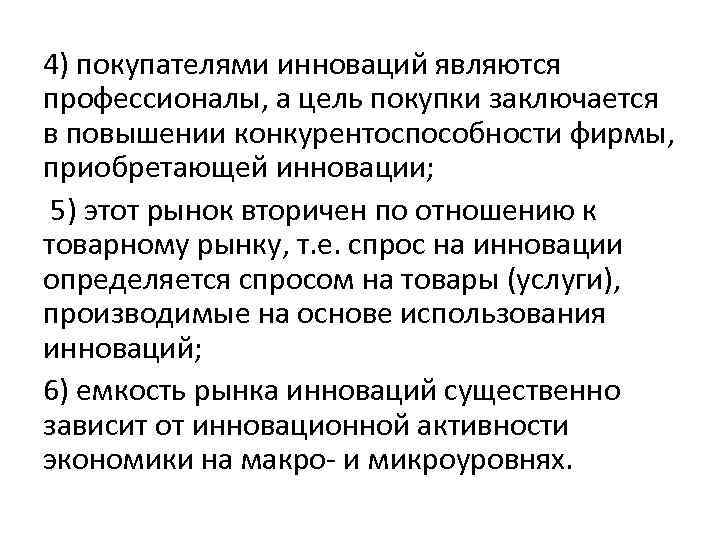 4) покупателями инноваций являются профессионалы, а цель покупки заключается в повышении конкурентоспособности фирмы, приобретающей инновации;

5) этот рынок вторичен по отношению к товарному рынку, т.е. спрос на инновации определяется спросом на товары (услуги), производимые на основе использования инноваций;

6) емкость рынка инноваций существенно зависит от инновационной активности экономики на макро- и микроуровнях.